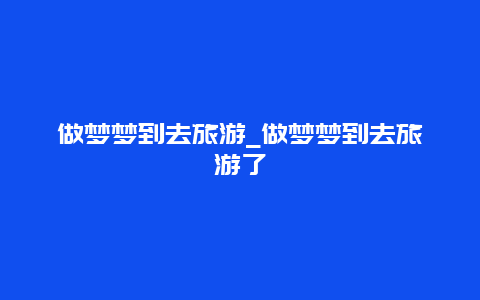 做梦梦到去旅游_做梦梦到去旅游了